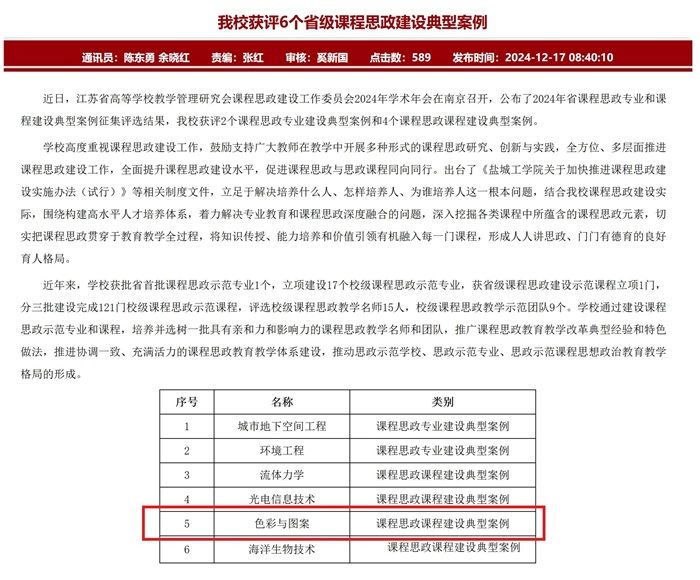 我校获评6个省级课程思政建设典型案例

通讯员：陈东勇 余晓红　责编：张红　审核：奚新国　点击数：589　发布时间：2024-12-17 08:40:10

近日，江苏省高等学校教学管理研究会课程思政建设工作委员会2024年学术年会在南京召开，公布了2024年省课程思政专业和课程建设典型案例征集评选结果，我校获评2个课程思政专业建设典型案例和4个课程思政课程建设典型案例。

学校高度重视课程思政建设工作，鼓励支持广大教师在教学中开展多种形式的课程思政研究、创新与实践，全方位、多层面推进课程思政建设工作，全面提升课程思政建设水平，促进课程思政与思政课程同向同行。出台了《盐城工学院关于加快推进课程思政建设实施办法（试行）》等相关制度文件，立足于解决培养什么人、怎样培养人、为谁培养人这一根本问题，结合我校课程思政建设实际，围绕构建高水平人才培养体系，着力解决专业教育和课程思政深度融合的问题，深入挖掘各类课程中所蕴含的课程思政元素，切实把课程思政贯穿于教育教学全过程，将知识传授、能力培养和价值引领有机融入每一门课程，形成人人讲思政、门门有德育的良好育人格局。

近年来，学校获批省首批课程思政示范专业1个，立项建设17个校级课程思政示范专业，获省级课程思政建设示范课程立项1门，分三批建设完成121门校级课程思政示范课程，评选校级课程思政教学名师15人，校级课程思政教学示范团队9个。学校通过建设课程思政示范专业和课程，培养并选树一批具有亲和力和影响力的课程思政教学名师和团队，推广课程思政教育教学改革典型经验和特色做法，推进协调一致、充满活力的课程思政教育教学体系建设，推动思政示范学校、思政示范专业、思政示范课程思想政治教育教学格局的形成。

| 序号 | 名称 | 类别 |
|---|---|---|
| 1 | 城市地下空间工程 | 课程思政专业建设典型案例 |
| 2 | 环境工程 | 课程思政专业建设典型案例 |
| 3 | 流体力学 | 课程思政课程建设典型案例 |
| 4 | 光电信息技术 | 课程思政课程建设典型案例 |
| 5 | 色彩与图案 | 课程思政课程建设典型案例 |
| 6 | 海洋生物技术 | 课程思政课程建设典型案例 |